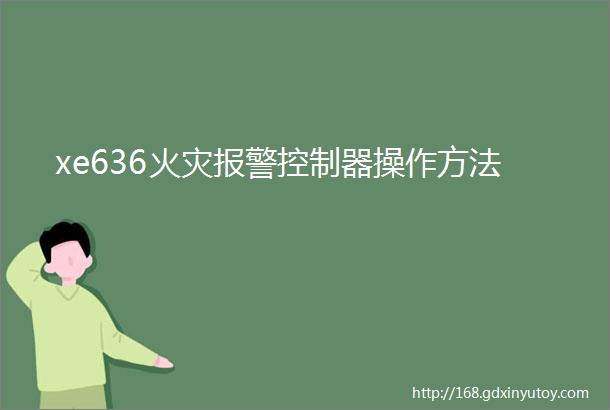 xe636火灾报警控制器操作方法

http://168.gdxinyutoy.com